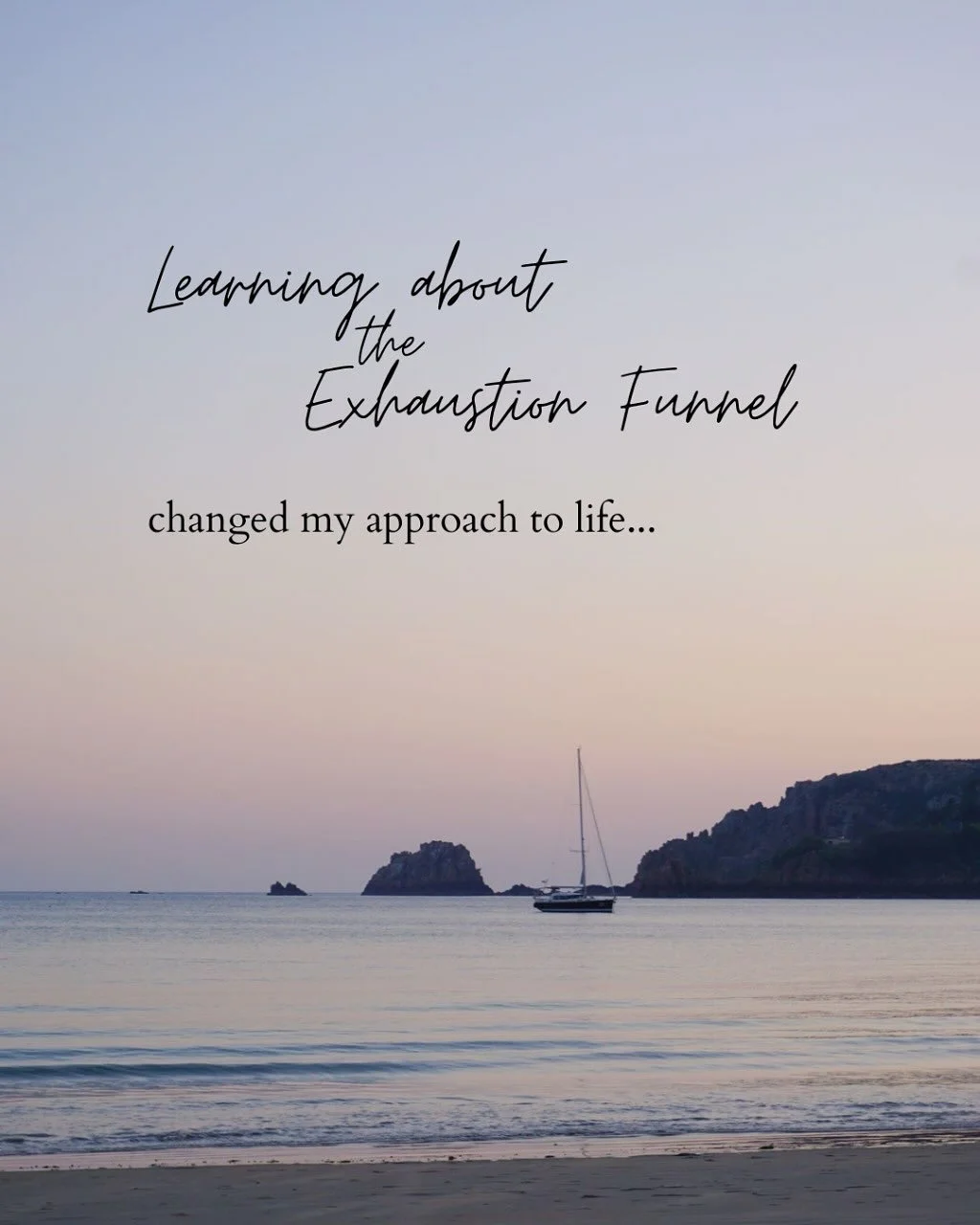 Learning about the Exhaustion Funnel

changed my approach to life...